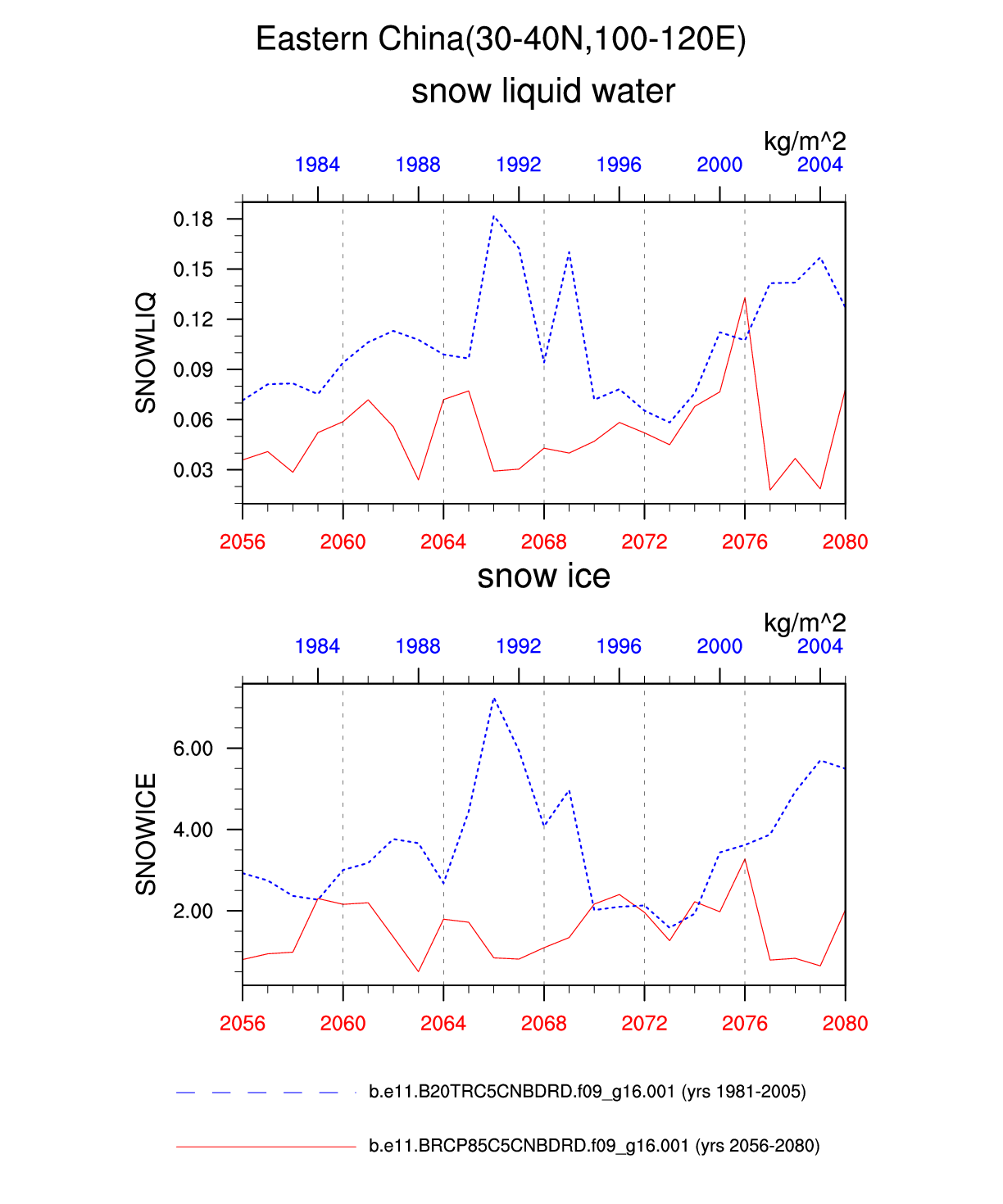 Eastern China(30-40N,100-120E)

snow liquid water

kg/m^2

1984 1988 1992 1996 2000 2004

SNOWLIQ

0.18
0.15
0.12
0.09
0.06
0.03

2056 2060 2064 2068 2072 2076 2080

snow ice

kg/m^2

1984 1988 1992 1996 2000 2004

SNOWICE

6.00
4.00
2.00

2056 2060 2064 2068 2072 2076 2080

b.e11.B20TRC5CNBDRD.f09_g16.001 (yrs 1981-2005)

b.e11.BRCP85C5CNBDRD.f09_g16.001 (yrs 2056-2080)